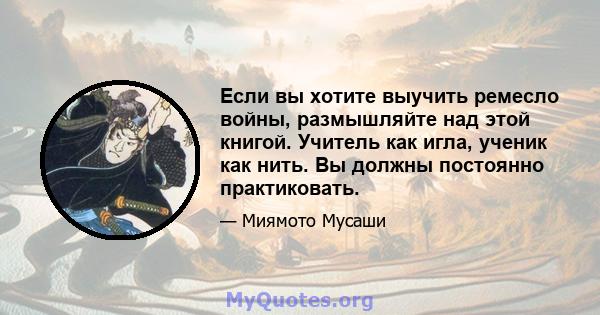 Если вы хотите выучить ремесло войны, размышляйте над этой книгой. Учитель как игла, ученик как нить. Вы должны постоянно практиковать.

— Миямото Мусаши

MyQuotes.org